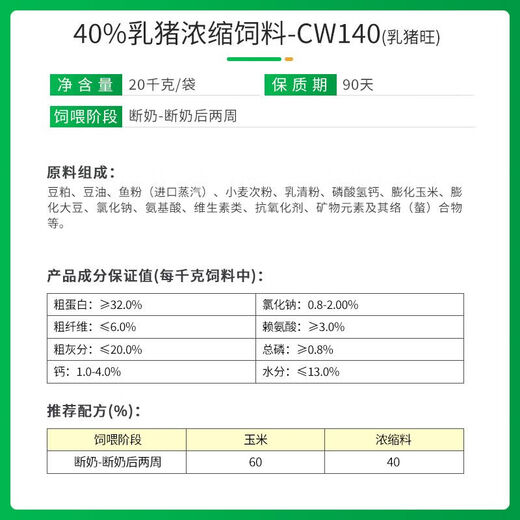 40%乳猪浓缩饲料-CW140(乳猪旺)

净含量 20千克/袋 保质期 90天

饲喂阶段 断奶-断奶后两周

原料组成：

豆粕、豆油、鱼粉（进口蒸汽）、小麦次粉、乳清粉、磷酸氢钙、膨化玉米、膨化大豆、氯化钠、氨基酸、维生素类、抗氧化剂、矿物元素及其络（螯）合物等。

产品成分保证值(每千克饲料中)：

| 粗蛋白：≥32.0% | 氯化钠：0.8-2.00% |
|---|---|
| 粗纤维：≤6.0% | 赖氨酸：≥3.0% |
| 粗灰分：≤20.0% | 总磷：≥0.8% |
| 钙：1.0-4.0% | 水分：≤13.0% |

推荐配方(%)：

| 饲喂阶段 | 玉米 | 浓缩料 |
|---|---|---|
| 断奶-断奶后两周 | 60 | 40 |